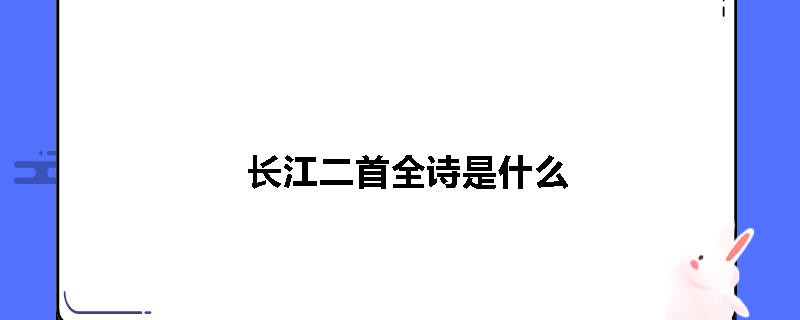 长江二首全诗是什么